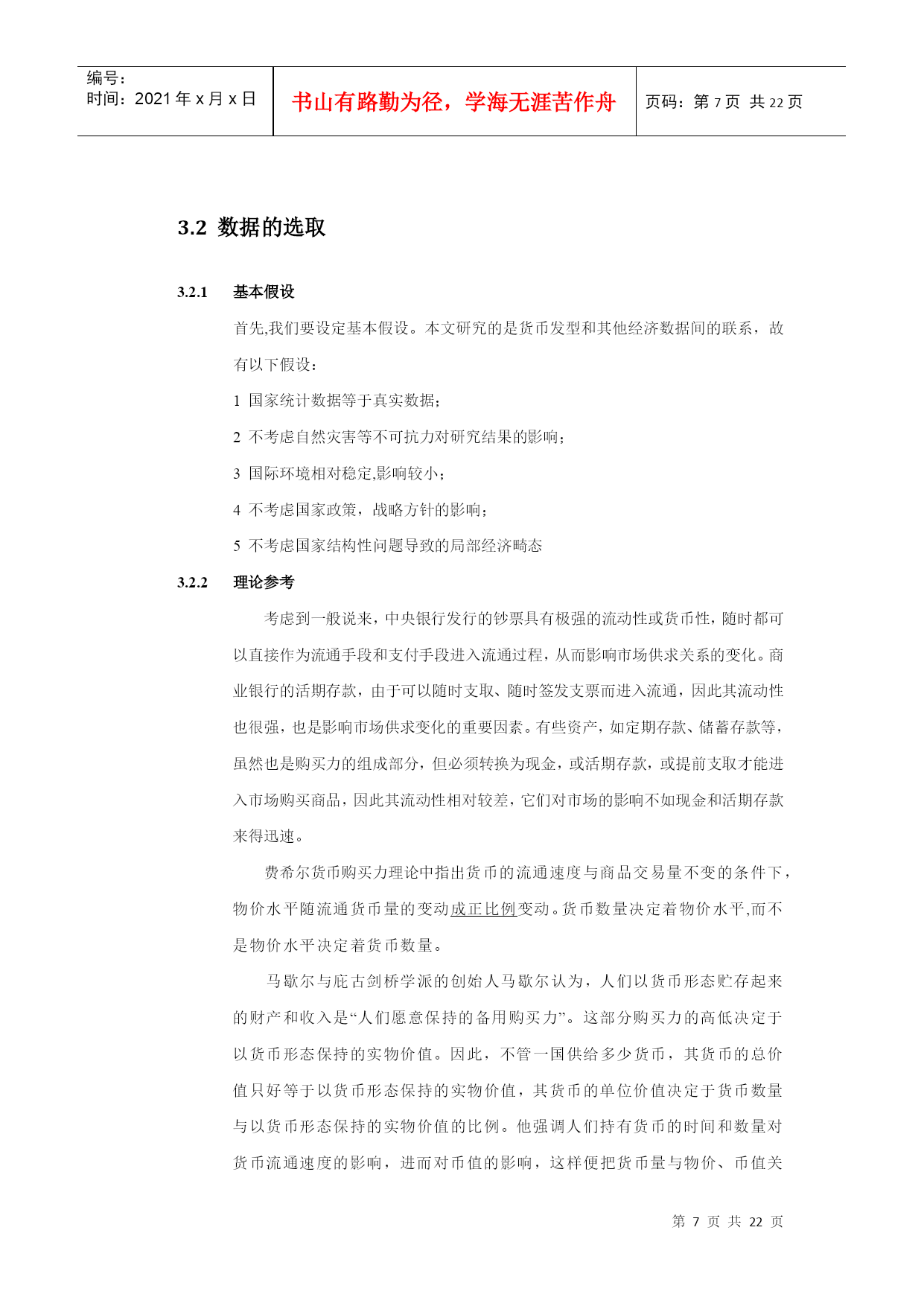 编号：
时间：2021 年 x 月 x 日

书山有路勤为径，学海无涯苦作舟

页码：第 7 页 共 22 页

3.2 数据的选取

3.2.1 基本假设

首先,我们要设定基本假设。本文研究的是货币发型和其他经济数据间的联系，故有以下假设：

1 国家统计数据等于真实数据；

2 不考虑自然灾害等不可抗力对研究结果的影响；

3 国际环境相对稳定,影响较小；

4 不考虑国家政策，战略方针的影响；

5 不考虑国家结构性问题导致的局部经济畸态

3.2.2 理论参考

考虑到一般说来，中央银行发行的钞票具有极强的流动性或货币性，随时都可以直接作为流通手段和支付手段进入流通过程，从而影响市场供求关系的变化。商业银行的活期存款，由于可以随时支取、随时签发支票而进入流通，因此其流动性也很强，也是影响市场供求变化的重要因素。有些资产，如定期存款、储蓄存款等，虽然也是购买力的组成部分，但必须转换为现金，或活期存款，或提前支取才能进入市场购买商品，因此其流动性相对较差，它们对市场的影响不如现金和活期存款来得迅速。

费希尔货币购买力理论中指出货币的流通速度与商品交易量不变的条件下，物价水平随流通货币量的变动成正比例变动。货币数量决定着物价水平,而不是物价水平决定着货币数量。

马歇尔与庇古剑桥学派的创始人马歇尔认为，人们以货币形态贮存起来的财产和收入是“人们愿意保持的备用购买力”。这部分购买力的高低决定于以货币形态保持的实物价值。因此，不管一国供给多少货币，其货币的总价值只好等于以货币形态保持的实物价值，其货币的单位价值决定于货币数量与以货币形态保持的实物价值的比例。他强调人们持有货币的时间和数量对货币流通速度的影响，进而对币值的影响，这样便把货币量与物价、币值关

第 7 页 共 22 页